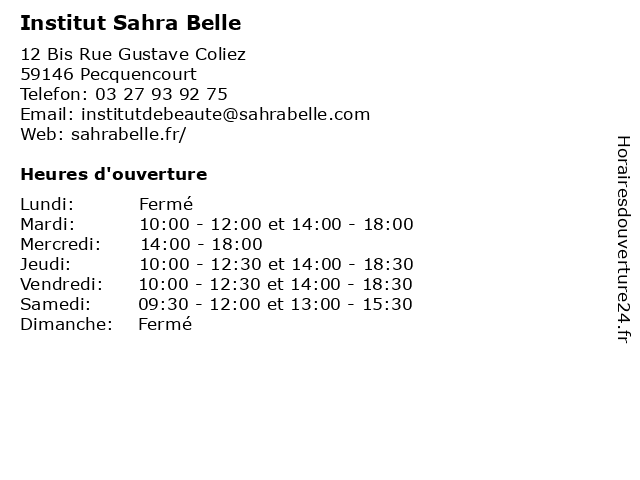 Institut Sahra Belle

12 Bis Rue Gustave Coliez
59146 Pecquencourt
Telefon: 03 27 93 92 75
Email: institutdebeaute@sahrabelle.com
Web: sahrabelle.fr/

Heures d'ouverture

| | |
|---|---|
| Lundi: | Fermé |
| Mardi: | 10:00 - 12:00 et 14:00 - 18:00 |
| Mercredi: | 14:00 - 18:00 |
| Jeudi: | 10:00 - 12:30 et 14:00 - 18:30 |
| Vendredi: | 10:00 - 12:30 et 14:00 - 18:30 |
| Samedi: | 09:30 - 12:00 et 13:00 - 15:30 |
| Dimanche: | Fermé |

Horairesdouverture24.fr